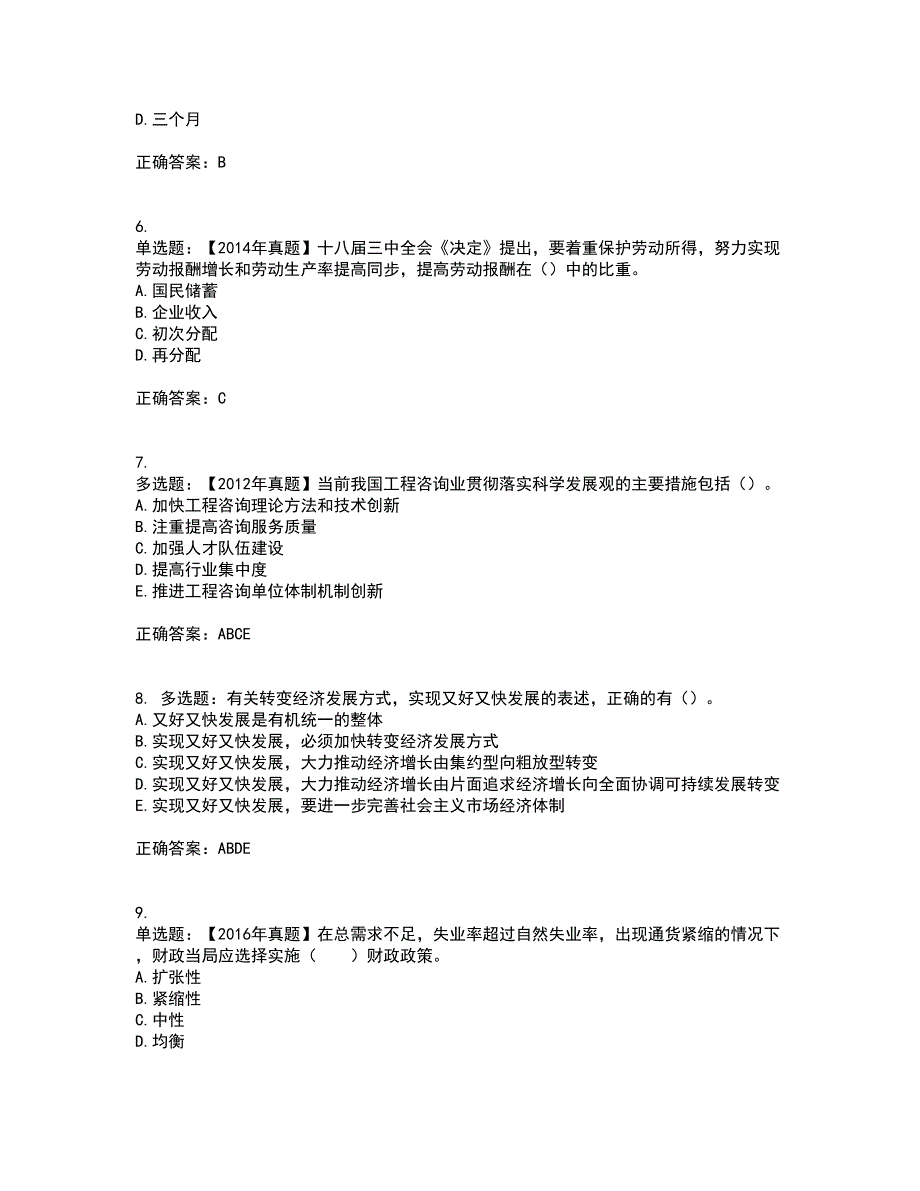 D. 三个月

正确答案：B

6.
单选题：【2014年真题】十八届三中全会《决定》提出，要着重保护劳动所得，努力实现劳动报酬增长和劳动生产率提高同步，提高劳动报酬在（）中的比重。
A. 国民储蓄
B. 企业收入
C. 初次分配
D. 再分配

正确答案：C

7.
多选题：【2012年真题】当前我国工程咨询业贯彻落实科学发展观的主要措施包括（）。
A. 加快工程咨询理论方法和技术创新
B. 注重提高咨询服务质量
C. 加强人才队伍建设
D. 提高行业集中度
E. 推进工程咨询单位体制机制创新

正确答案：ABCE

8. 多选题：有关转变经济发展方式，实现又好又快发展的表述，正确的有（）。
A. 又好又快发展是有机统一的整体
B. 实现又好又快发展，必须加快转变经济发展方式
C. 实现又好又快发展，大力推动经济增长由集约型向粗放型转变
D. 实现又好又快发展，大力推动经济增长由片面追求经济增长向全面协调可持续发展转变
E. 实现又好又快发展，要进一步完善社会主义市场经济体制

正确答案：ABDE

9.
单选题：【2016年真题】在总需求不足，失业率超过自然失业率，出现通货紧缩的情况下，财政当局应选择实施（　　）财政政策。
A. 扩张性
B. 紧缩性
C. 中性
D. 均衡